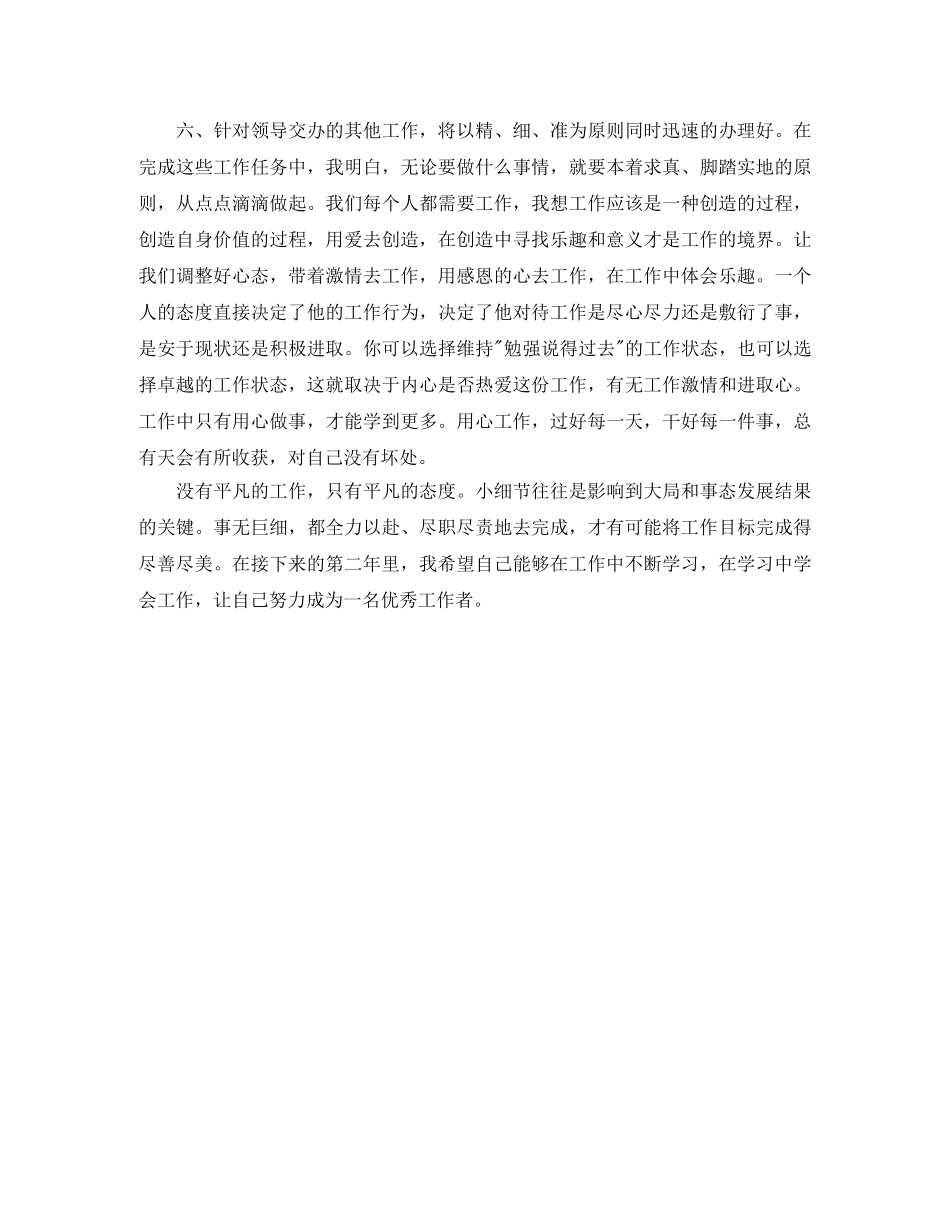 六、针对领导交办的其他工作，将以精、细、准为原则同时迅速的办理好。在完成这些工作任务中，我明白，无论要做什么事情，就要本着求真、脚踏实地的原则，从点点滴滴做起。我们每个人都需要工作，我想工作应该是一种创造的过程，创造自身价值的过程，用爱去创造，在创造中寻找乐趣和意义才是工作的境界。让我们调整好心态，带着激情去工作，用感恩的心去工作，在工作中体会乐趣。一个人的态度直接决定了他的工作行为，决定了他对待工作是尽心尽力还是敷衍了事，是安于现状还是积极进取。你可以选择维持"勉强说得过去"的工作状态，也可以选择卓越的工作状态，这就取决于内心是否热爱这份工作，有无工作激情和进取心。工作中只有用心做事，才能学到更多。用心工作，过好每一天，干好每一件事，总有天会有所收获，对自己没有坏处。

没有平凡的工作，只有平凡的态度。小细节往往是影响到大局和事态发展结果的关键。事无巨细，都全力以赴、尽职尽责地去完成，才有可能将工作目标完成得尽善尽美。在接下来的第二年里，我希望自己能够在工作中不断学习，在学习中学会工作，让自己努力成为一名优秀工作者。